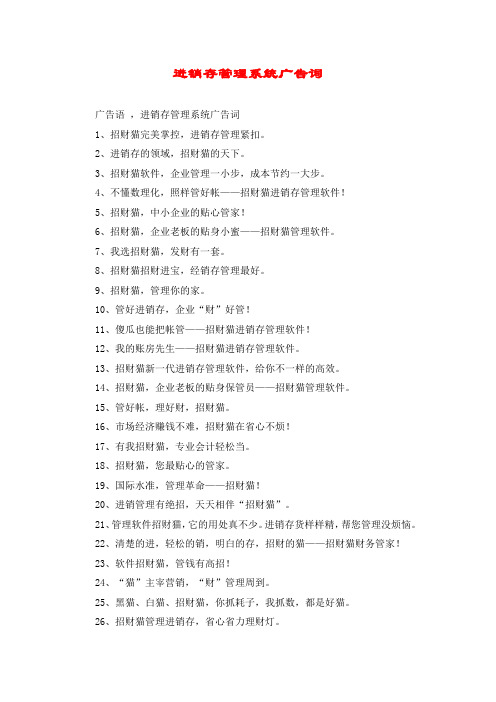 进销存管理系统广告词

广告语 ，进销存管理系统广告词

1、招财猫完美掌控，进销存管理紧扣。

2、进销存的领域，招财猫的天下。

3、招财猫软件，企业管理一小步，成本节约一大步。

4、不懂数理化，照样管好帐——招财猫进销存管理软件！

5、招财猫，中小企业的贴心管家！

6、招财猫，企业老板的贴身小蜜——招财猫管理软件。

7、我选招财猫，发财有一套。

8、招财猫招财进宝，经销存管理最好。

9、招财猫，管理你的家。

10、管好进销存，企业“财”好管！

11、傻瓜也能把帐管——招财猫进销存管理软件！

12、我的账房先生——招财猫进销存管理软件。

13、招财猫新一代进销存管理软件，给你不一样的高效。

14、招财猫，企业老板的贴身保管员——招财猫管理软件。

15、管好帐，理好财，招财猫。

16、市场经济赚钱不难，招财猫在省心不烦！

17、有我招财猫，专业会计轻松当。

18、招财猫，您最贴心的管家。

19、国际水准，管理革命——招财猫！

20、进销管理有绝招，天天相伴“招财猫”。

21、管理软件招财猫，它的用处真不少。进销存货样样精，帮您管理没烦恼。

22、清楚的进，轻松的销，明白的存，招财的猫——招财猫财务管家！

23、软件招财猫，管钱有高招！

24、“猫”主宰营销，“财”管理周到。

25、黑猫、白猫、招财猫，你抓耗子，我抓数，都是好猫。

26、招财猫管理进销存，省心省力理财灯。